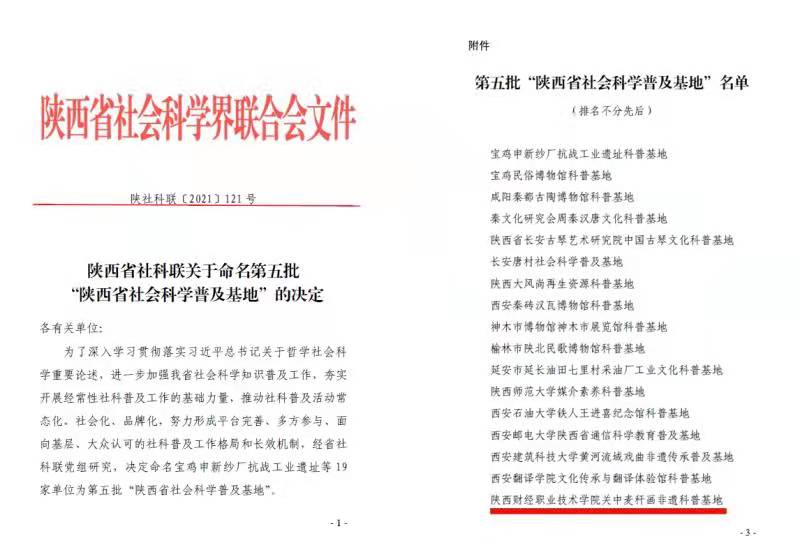 陕西省社会科学界联合会文件

陕社科联〔2021〕121号

陕西省社科联关于命名第五批“陕西省社会科学普及基地”的决定

各有关单位：

为了深入学习贯彻落实习近平总书记关于哲学社会科学重要论述，进一步加强我省社会科学知识普及工作，夯实开展经常性社科普及工作的基础力量，推动社科普及活动常态化、社会化、品牌化，努力形成平台完善、多方参与、面向基层、大众认可的社科普及工作格局和长效机制，经省社科联党组研究，决定命名宝鸡申新纱厂抗战工业遗址等19家单位为第五批“陕西省社会科学普及基地”。

- 1 -

附件

第五批“陕西省社会科学普及基地”名单

（排名不分先后）

宝鸡申新纱厂抗战工业遗址科普基地
宝鸡民俗博物馆科普基地
咸阳秦都古陶博物馆科普基地
秦文化研究会周秦汉唐文化科普基地
陕西省长安古琴艺术研究院中国古琴文化科普基地
长安唐村社会科学普及基地
陕西大风尚再生资源科普基地
西安秦砖汉瓦博物馆科普基地
神木市博物馆神木市展览馆科普基地
榆林市陕北民歌博物馆科普基地
延安市延长油田七里村采油厂工业文化科普基地
陕西师范大学媒介素养科普基地
西安石油大学铁人王进喜纪念馆科普基地
西安邮电大学陕西省通信科学教育普及基地
西安建筑科技大学黄河流域戏曲非遗传承普及基地
西安翻译学院文化传承与翻译体验馆科普基地
陕西财经职业技术学院关中麦秆画非遗科普基地

- 3 -